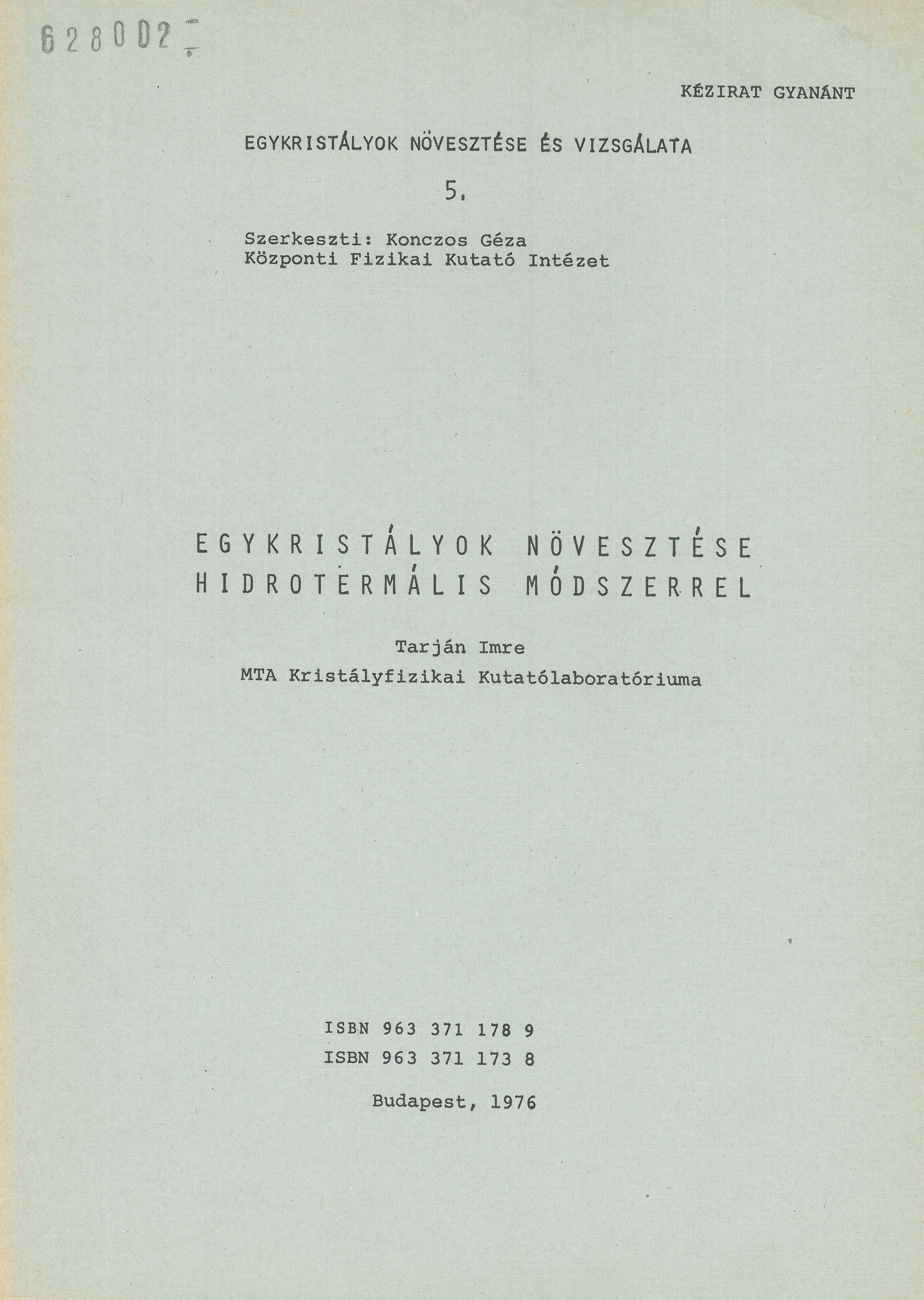 628002

KÉZIRAT GYANÁNT

EGYKRISTÁLYOK NÖVESZTÉSE ÉS VIZSGÁLATA

5.

Szerkeszti: Konczos Géza
Központi Fizikai Kutató Intézet

EGYKRISTÁLYOK NÖVESZTÉSE
HIDROTERMÁLIS MÓDSZERREL

Tarján Imre
MTA Kristályfizikai Kutatólaboratóriuma

ISBN 963 371 178 9
ISBN 963 371 173 8

Budapest, 1976